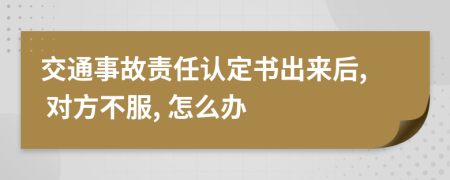 交通事故责任认定书出来后, 对方不服, 怎么办